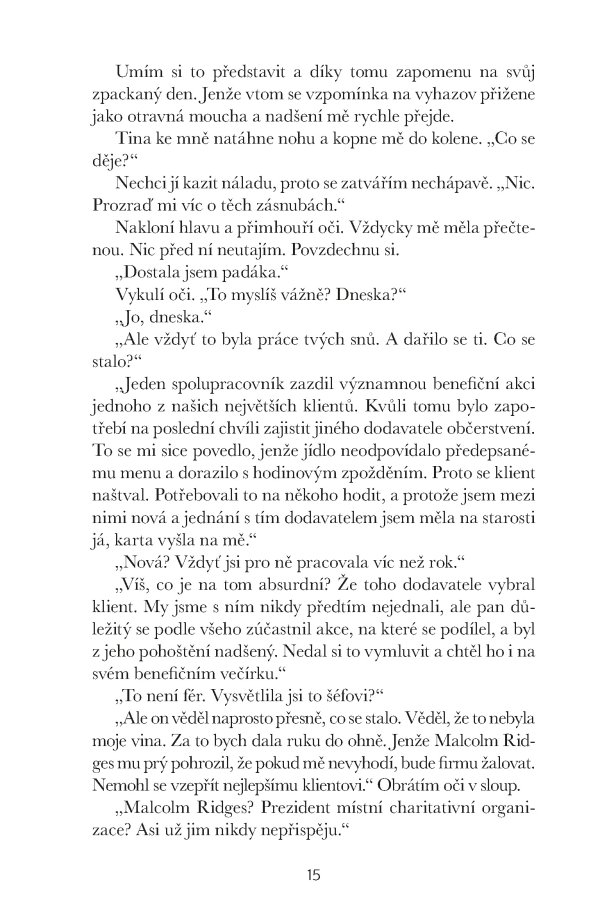 Umím si to představit a díky tomu zapomenu na svůj zpackaný den. Jenže vtom se vzpomínka na vyhazov přižene jako otravná moucha a nadšení mě rychle přejde.

Tina ke mně natáhne nohu a kopne mě do kolene. „Co se děje?“

Nechci jí kazit náladu, proto se zatvářím nechápavě. „Nic. Prozraď mi víc o těch zásnubách.“

Nakloní hlavu a přimhouří oči. Vždycky mě měla přečtenou. Nic před ní neutajím. Povzdechnu si.

„Dostala jsem padáka.“

Vykulí oči. „To myslíš vážně? Dneska?“

„Jo, dneska.“

„Ale vždyť to byla práce tvých snů. A dařilo se ti. Co se stalo?“

„Jeden spolupracovník zazdil významnou benefiční akci jednoho z našich největších klientů. Kvůli tomu bylo zapotřebí na poslední chvíli zajistit jiného dodavatele občerstvení. To se mi sice povedlo, jenže jídlo neodpovídalo předepsanému menu a dorazilo s hodinovým zpožděním. Proto se klient naštval. Potřebovali to na někoho hodit, a protože jsem mezi nimi nová a jednání s tím dodavatelem jsem měla na starosti já, karta vyšla na mě.“

„Nová? Vždyť jsi pro ně pracovala víc než rok.“

„Víš, co je na tom absurdní? Že toho dodavatele vybral klient. My jsme s ním nikdy předtím nejednali, ale pan důležitý se podle všeho zúčastnil akce, na které se podílel, a byl z jeho pohoštění nadšený. Nedal si to vymluvit a chtěl ho i na svém benefičním večírku.“

„To není fér. Vysvětlila jsi to šéfovi?“

„Ale on věděl naprosto přesně, co se stalo. Věděl, že to nebyla moje vina. Za to bych dala ruku do ohně. Jenže Malcolm Ridges mu prý pohrozil, že pokud mě nevyhodí, bude firmu žalovat. Nemohl se vzepřít nejlepšímu klientovi.“ Obrátím oči v sloup.

„Malcolm Ridges? Prezident místní charitativní organizace? Asi už jim nikdy nepřispěju.“

15